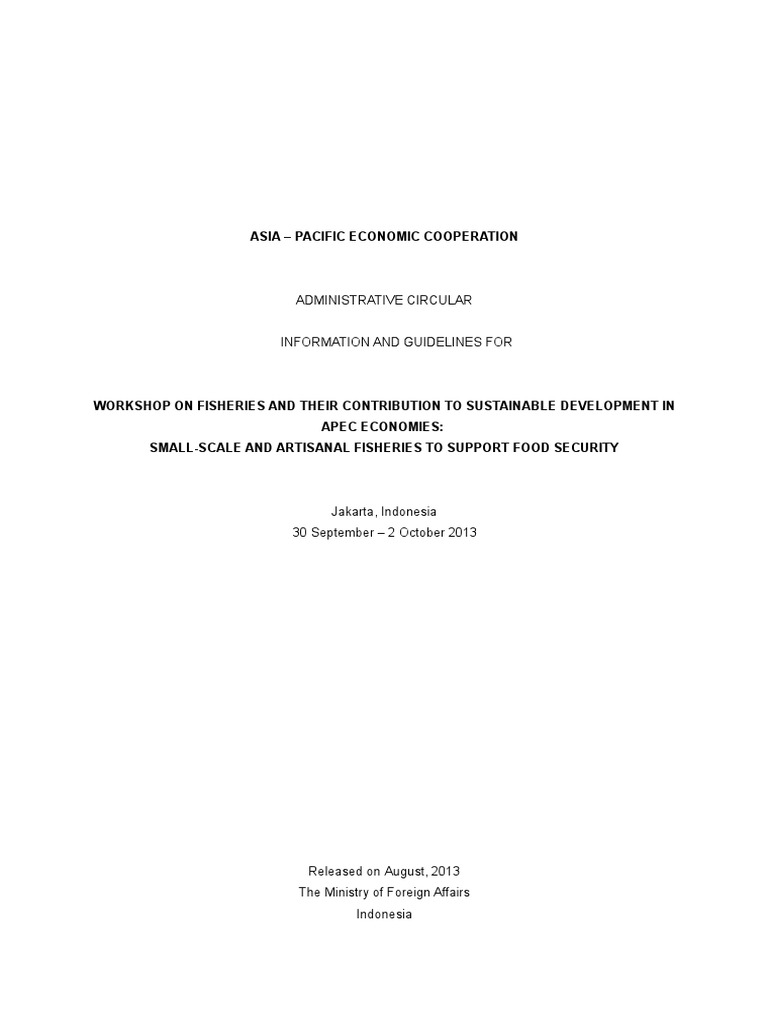 ASIA – PACIFIC ECONOMIC COOPERATION

ADMINISTRATIVE CIRCULAR

INFORMATION AND GUIDELINES FOR

WORKSHOP ON FISHERIES AND THEIR CONTRIBUTION TO SUSTAINABLE DEVELOPMENT IN APEC ECONOMIES:
SMALL-SCALE AND ARTISANAL FISHERIES TO SUPPORT FOOD SECURITY

Jakarta, Indonesia
30 September – 2 October 2013

Released on August, 2013
The Ministry of Foreign Affairs
Indonesia